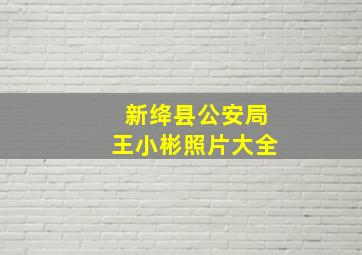 新绛县公安局
王小彬照片大全